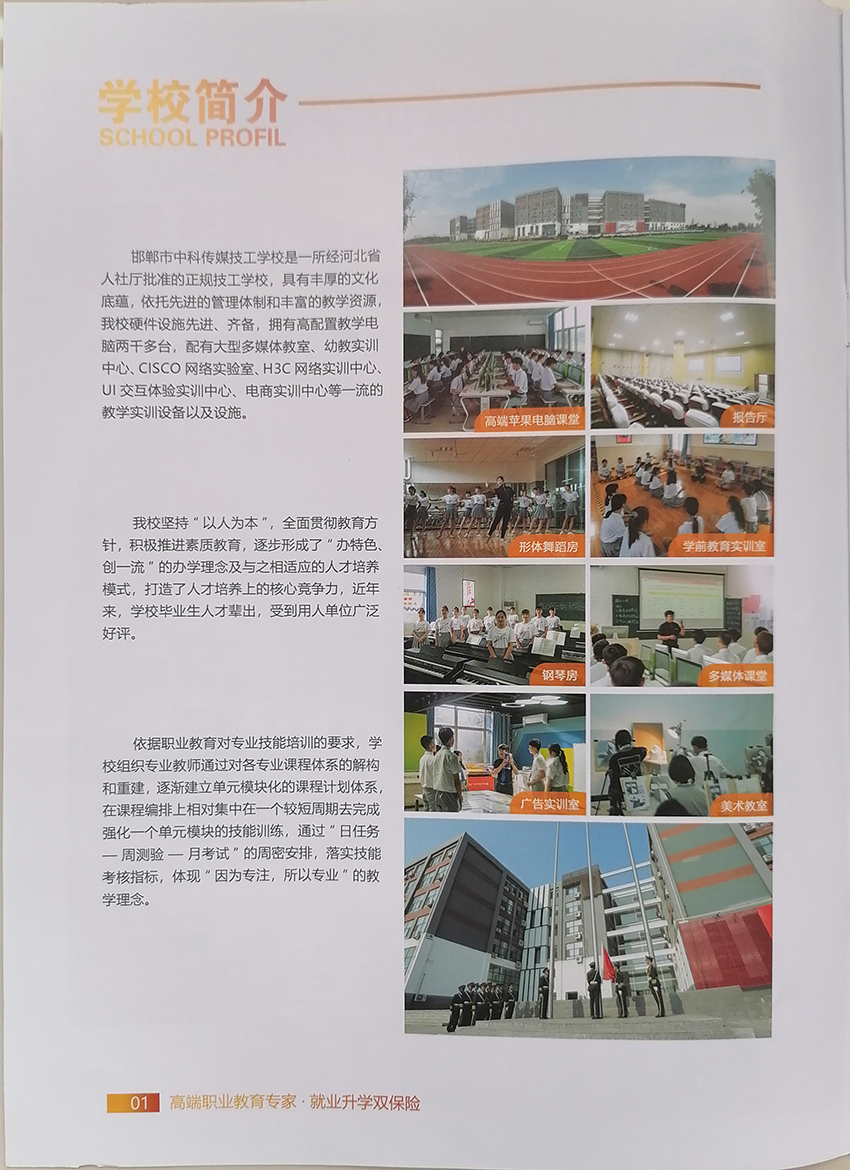 学校简介
SCHOOL PROFIL

邯郸市中科传媒技工学校是一所经河北省人社厅批准的正规技工学校，具有丰厚的文化底蕴，依托先进的管理体制和丰富的教学资源，我校硬件设施先进、齐备，拥有高配置教学电脑两千多台，配有大型多媒体教室、幼教实训中心、CISCO网络实验室、H3C网络实训中心、UI交互体验实训中心、电商实训中心等一流的教学实训设备以及设施。

我校坚持“以人为本”，全面贯彻教育方针，积极推进素质教育，逐步形成了“办特色、创一流”的办学理念及与之相适应的人才培养模式，打造了人才培养上的核心竞争力，近年来，学校毕业生人才辈出，受到用人单位广泛好评。

依据职业教育对专业技能培训的要求，学校组织专业教师通过对各专业课程体系的解构和重建，逐渐建立单元模块化的课程计划体系，在课程编排上相对集中在一个较短周期去完成强化一个单元模块的技能训练，通过“日任务—周测验—月考试”的周密安排，落实技能考核指标，体现“因为专注，所以专业”的教学理念。

高端苹果电脑课堂
报告厅
形体舞蹈房
学前教育实训室
钢琴房
多媒体课堂
广告实训室
美术教室

01 高端职业教育专家·就业升学双保险